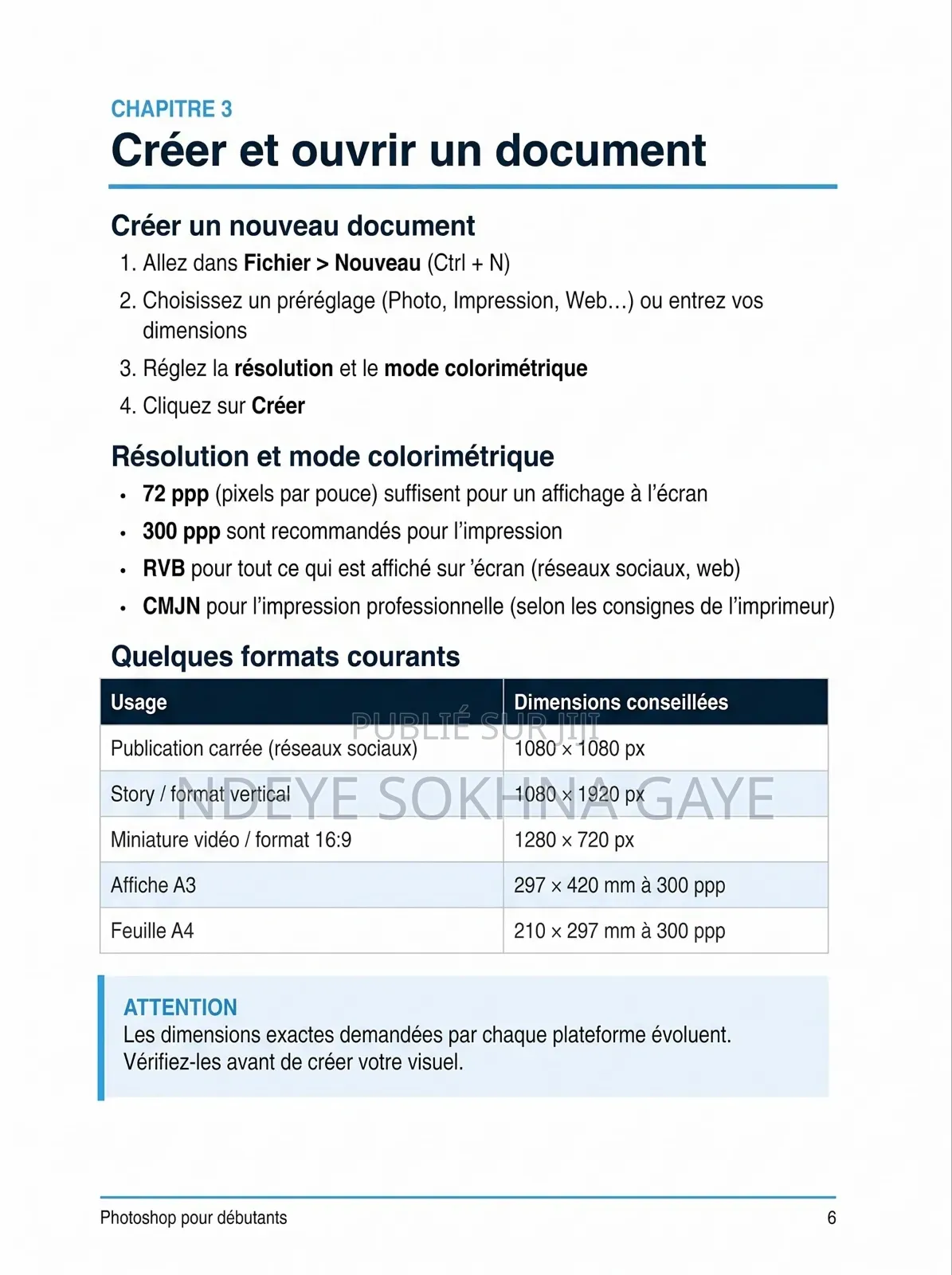 CHAPITRE 3
Créer et ouvrir un document

Créer un nouveau document
1. Allez dans Fichier > Nouveau (Ctrl + N)
2. Choisissez un préréglage (Photo, Impression, Web…) ou entrez vos dimensions
3. Réglez la résolution et le mode colorimétrique
4. Cliquez sur Créer

Résolution et mode colorimétrique
• 72 ppp (pixels par pouce) suffisent pour un affichage à l'écran
• 300 ppp sont recommandés pour l'impression
• RVB pour tout ce qui est affiché sur 'écran (réseaux sociaux, web)
• CMJN pour l'impression professionnelle (selon les consignes de l'imprimeur)

Quelques formats courants
| Usage | Dimensions conseillées |
|---|---|
| Publication carrée (réseaux sociaux) | 1080 × 1080 px |
| Story / format vertical | 1080 × 1920 px |
| Miniature vidéo / format 16:9 | 1280 × 720 px |
| Affiche A3 | 297 × 420 mm à 300 ppp |
| Feuille A4 | 210 × 297 mm à 300 ppp |

ATTENTION
Les dimensions exactes demandées par chaque plateforme évoluent. Vérifiez-les avant de créer votre visuel.

Photoshop pour débutants
6

PUBLIÉ SUR JIJI
NDEYE SOKHNA GAYE